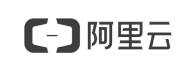 阿里云